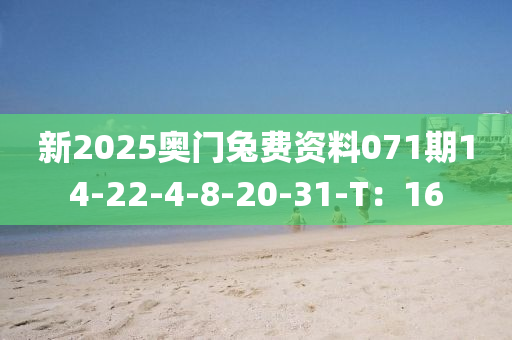 新2025奥门兔费资料071期14-22-4-8-20-31-T：16